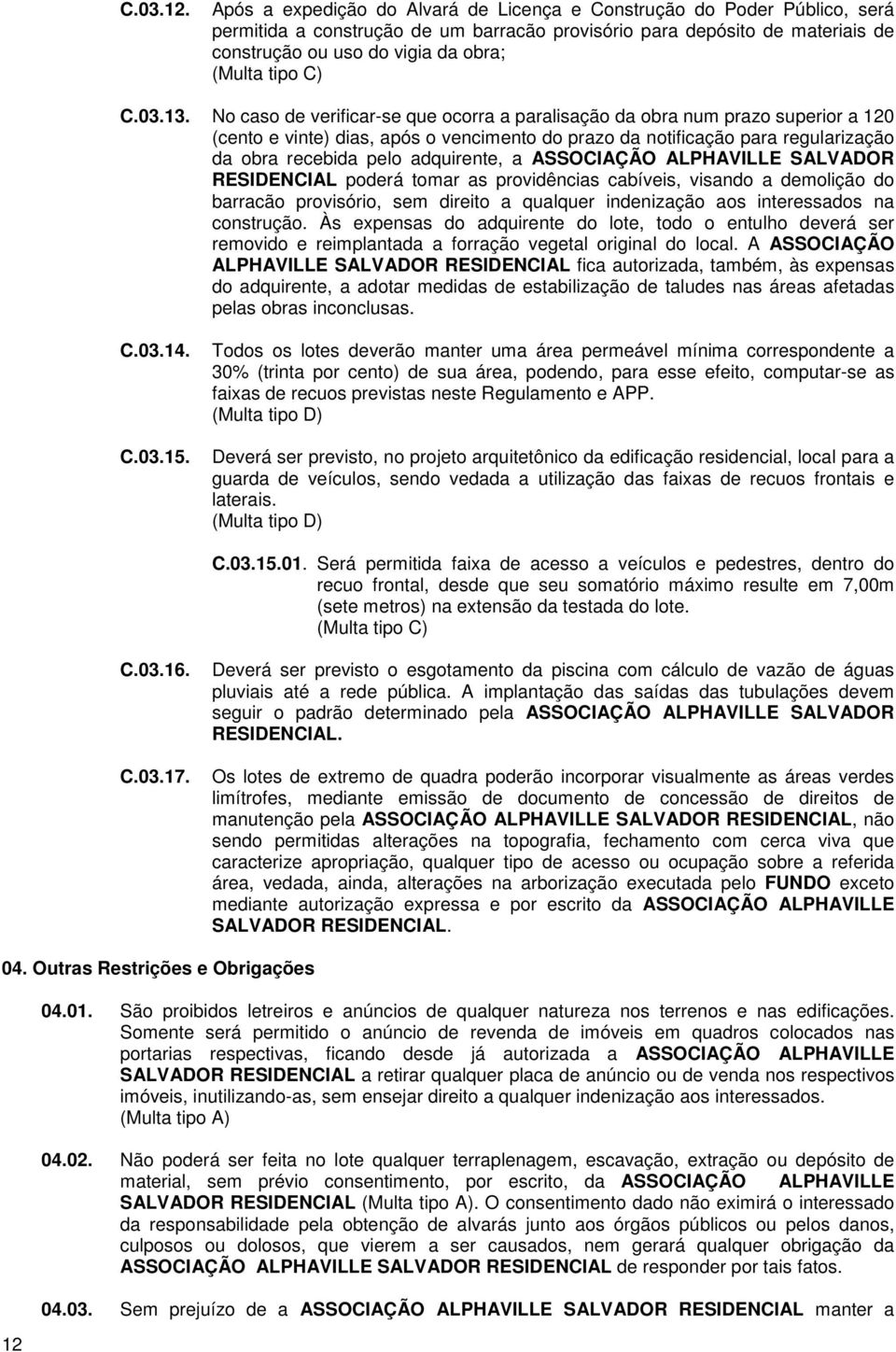 C.03.12. Após a expedição do Alvará de Licença e Construção do Poder Público, será permitida a construção de um barracão provisório para depósito de materiais de construção ou uso do vigia da obra;
(Multa tipo C)

C.03.13. No caso de verificar-se que ocorra a paralisação da obra num prazo superior a 120 (cento e vinte) dias, após o vencimento do prazo da notificação para regularização da obra recebida pelo adquirente, a ASSOCIAÇÃO ALPHAVILLE SALVADOR RESIDENCIAL poderá tomar as providências cabíveis, visando a demolição do barracão provisório, sem direito a qualquer indenização aos interessados na construção. Às expensas do adquirente do lote, todo o entulho deverá ser removido e reimplantada a forração vegetal original do local. A ASSOCIAÇÃO ALPHAVILLE SALVADOR RESIDENCIAL fica autorizada, também, às expensas do adquirente, a adotar medidas de estabilização de taludes nas áreas afetadas pelas obras inconclusas.

C.03.14. Todos os lotes deverão manter uma área permeável mínima correspondente a 30% (trinta por cento) de sua área, podendo, para esse efeito, computar-se as faixas de recuos previstas neste Regulamento e APP.
(Multa tipo D)

C.03.15. Deverá ser previsto, no projeto arquitetônico da edificação residencial, local para a guarda de veículos, sendo vedada a utilização das faixas de recuos frontais e laterais.
(Multa tipo D)

C.03.15.01. Será permitida faixa de acesso a veículos e pedestres, dentro do recuo frontal, desde que seu somatório máximo resulte em 7,00m (sete metros) na extensão da testada do lote.
(Multa tipo C)

C.03.16. Deverá ser previsto o esgotamento da piscina com cálculo de vazão de águas pluviais até a rede pública. A implantação das saídas das tubulações devem seguir o padrão determinado pela ASSOCIAÇÃO ALPHAVILLE SALVADOR RESIDENCIAL.

C.03.17. Os lotes de extremo de quadra poderão incorporar visualmente as áreas verdes limítrofes, mediante emissão de documento de concessão de direitos de manutenção pela ASSOCIAÇÃO ALPHAVILLE SALVADOR RESIDENCIAL, não sendo permitidas alterações na topografia, fechamento com cerca viva que caracterize apropriação, qualquer tipo de acesso ou ocupação sobre a referida área, vedada, ainda, alterações na arborização executada pelo FUNDO exceto mediante autorização expressa e por escrito da ASSOCIAÇÃO ALPHAVILLE SALVADOR RESIDENCIAL.

04. Outras Restrições e Obrigações

04.01. São proibidos letreiros e anúncios de qualquer natureza nos terrenos e nas edificações. Somente será permitido o anúncio de revenda de imóveis em quadros colocados nas portarias respectivas, ficando desde já autorizada a ASSOCIAÇÃO ALPHAVILLE SALVADOR RESIDENCIAL a retirar qualquer placa de anúncio ou de venda nos respectivos imóveis, inutilizando-as, sem ensejar direito a qualquer indenização aos interessados.
(Multa tipo A)

04.02. Não poderá ser feita no lote qualquer terraplenagem, escavação, extração ou depósito de material, sem prévio consentimento, por escrito, da ASSOCIAÇÃO ALPHAVILLE SALVADOR RESIDENCIAL (Multa tipo A). O consentimento dado não eximirá o interessado da responsabilidade pela obtenção de alvarás junto aos órgãos públicos ou pelos danos, culposos ou dolosos, que vierem a ser causados, nem gerará qualquer obrigação da ASSOCIAÇÃO ALPHAVILLE SALVADOR RESIDENCIAL de responder por tais fatos.

04.03. Sem prejuízo de a ASSOCIAÇÃO ALPHAVILLE SALVADOR RESIDENCIAL manter a

12